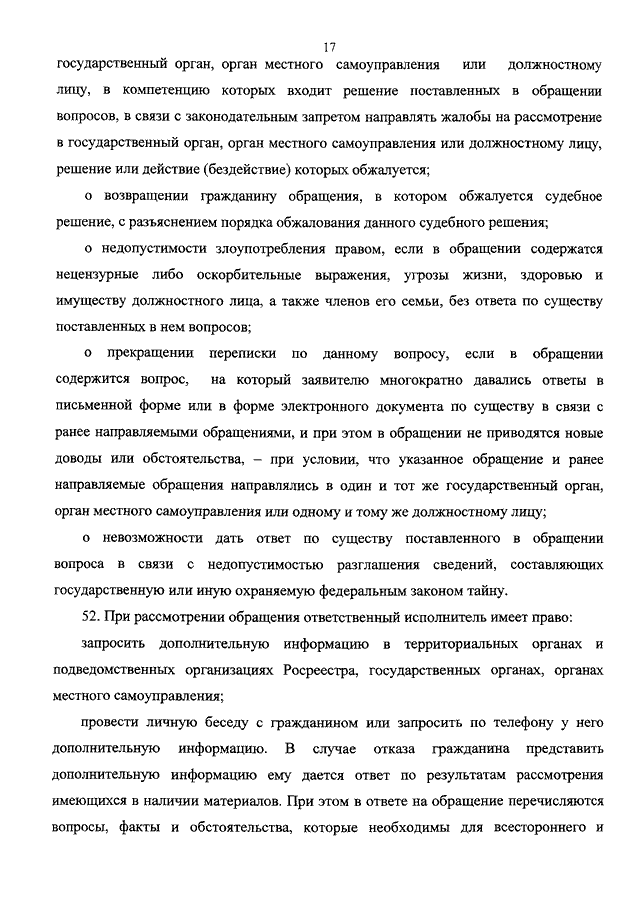 17

государственный орган, орган местного самоуправления или должностному лицу, в компетенцию которых входит решение поставленных в обращении вопросов, в связи с законодательным запретом направлять жалобы на рассмотрение в государственный орган, орган местного самоуправления или должностному лицу, решение или действие (бездействие) которых обжалуется;

о возвращении гражданину обращения, в котором обжалуется судебное решение, с разъяснением порядка обжалования данного судебного решения;

о недопустимости злоупотребления правом, если в обращении содержатся нецензурные либо оскорбительные выражения, угрозы жизни, здоровью и имуществу должностного лица, а также членов его семьи, без ответа по существу поставленных в нем вопросов;

о прекращении переписки по данному вопросу, если в обращении содержится вопрос, на который заявителю многократно давались ответы в письменной форме или в форме электронного документа по существу в связи с ранее направляемыми обращениями, и при этом в обращении не приводятся новые доводы или обстоятельства, – при условии, что указанное обращение и ранее направляемые обращения направлялись в один и тот же государственный орган, орган местного самоуправления или одному и тому же должностному лицу;

о невозможности дать ответ по существу поставленного в обращении вопроса в связи с недопустимостью разглашения сведений, составляющих государственную или иную охраняемую федеральным законом тайну.

52. При рассмотрении обращения ответственный исполнитель имеет право:

запросить дополнительную информацию в территориальных органах и подведомственных организациях Росреестра, государственных органах, органах местного самоуправления;

провести личную беседу с гражданином или запросить по телефону у него дополнительную информацию. В случае отказа гражданина представить дополнительную информацию ему дается ответ по результатам рассмотрения имеющихся в наличии материалов. При этом в ответе на обращение перечисляются вопросы, факты и обстоятельства, которые необходимы для всестороннего и